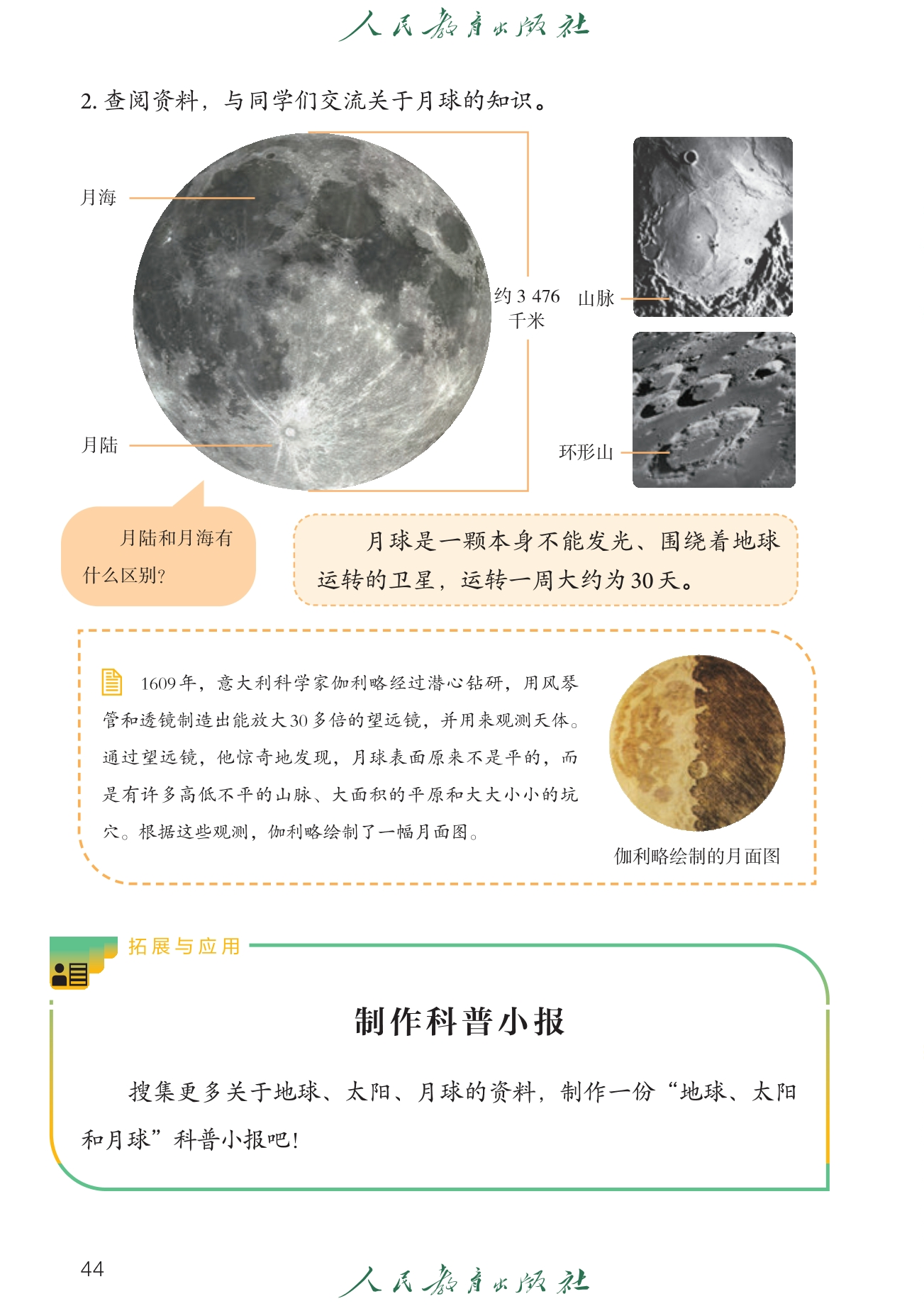 人民教育出版社

2.查阅资料，与同学们交流关于月球的知识。

月海

月陆

约3 476千米

山脉

环形山

月陆和月海有什么区别?

月球是一颗本身不能发光、围绕着地球运转的卫星，运转一周大约为30天。

1609年，意大利科学家伽利略经过潜心钻研，用风琴管和透镜制造出能放大30多倍的望远镜，并用来观测天体。通过望远镜，他惊奇地发现，月球表面原来不是平的，而是有许多高低不平的山脉、大面积的平原和大大小小的坑穴。根据这些观测，伽利略绘制了一幅月面图。

伽利略绘制的月面图

拓展与应用

制作科普小报

搜集更多关于地球、太阳、月球的资料，制作一份“地球、太阳和月球”科普小报吧!

44

人民教育出版社